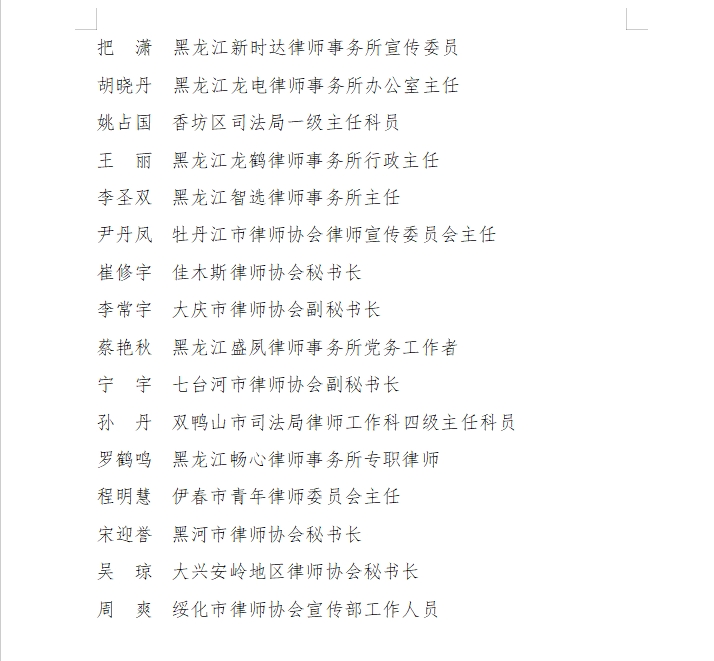 把　潇　黑龙江新时达律师事务所宣传委员

胡晓丹　黑龙江龙电律师事务所办公室主任

姚占国　香坊区司法局一级主任科员

王　丽　黑龙江龙鹤律师事务所行政主任

李圣双　黑龙江智选律师事务所主任

尹丹凤　牡丹江市律师协会律师宣传委员会主任

崔修宇　佳木斯律师协会秘书长

李常宇　大庆市律师协会副秘书长

蔡艳秋　黑龙江盛夙律师事务所党务工作者

宁　宇　七台河市律师协会副秘书长

孙　丹　双鸭山市司法局律师工作科四级主任科员

罗鹤鸣　黑龙江畅心律师事务所专职律师

程明慧　伊春市青年律师委员会主任

宋迎誉　黑河市律师协会秘书长

吴　琼　大兴安岭地区律师协会秘书长

周　爽　绥化市律师协会宣传部工作人员